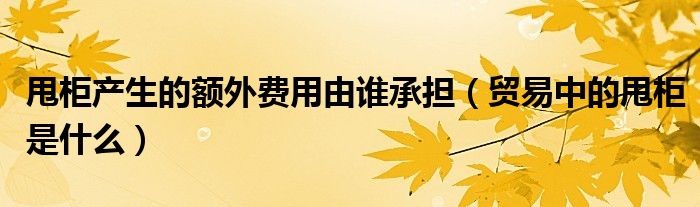 甩柜产生的额外费用由谁承担（贸易中的甩柜是什么）